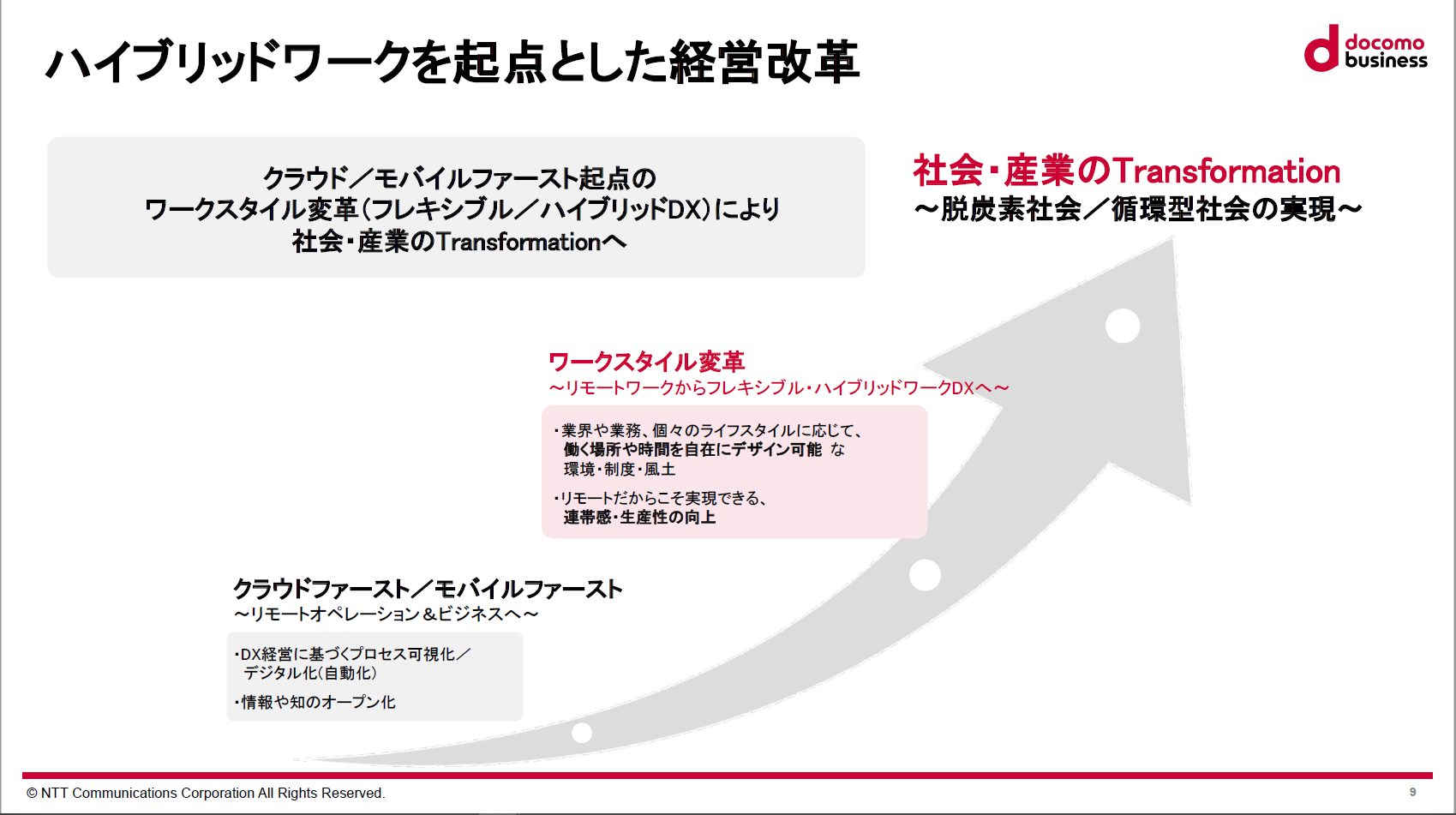 ハイブリッドワークを起点とした経営改革

docomo business

クラウド／モバイルファースト起点の
ワークスタイル変革（フレキシブル／ハイブリッドDX）により
社会・産業のTransformationへ

社会・産業のTransformation
～脱炭素社会／循環型社会の実現～

ワークスタイル変革
～リモートワークからフレキシブル・ハイブリッドワークDXへ～

・業界や業務、個々のライフスタイルに応じて、働く場所や時間を自在にデザイン可能 な環境・制度・風土

・リモートだからこそ実現できる、連帯感・生産性の向上

クラウドファースト／モバイルファースト
～リモートオペレーション＆ビジネスへ～

・DX経営に基づくプロセス可視化／デジタル化（自動化）

・情報や知のオープン化

© NTT Communications Corporation All Rights Reserved.

9